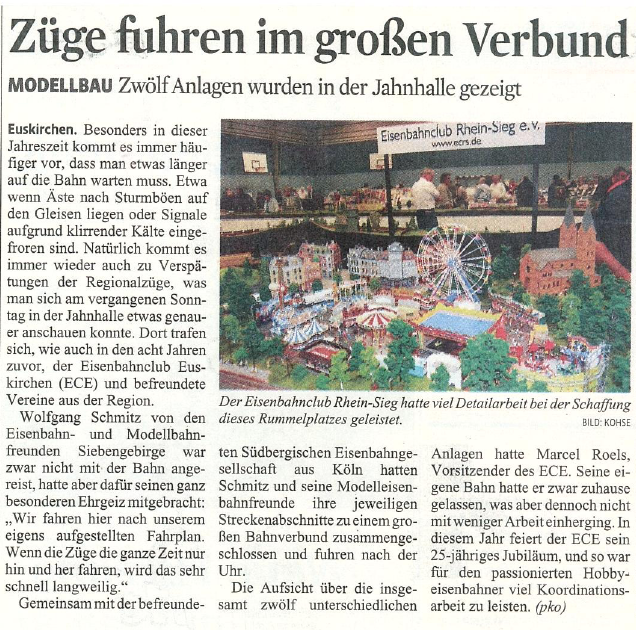 Züge fuhren im großen Verbund

MODELLBAU Zwölf Anlagen wurden in der Jahnhalle gezeigt

Euskirchen. Besonders in dieser Jahreszeit kommt es immer häufiger vor, dass man etwas länger auf die Bahn warten muss. Etwa wenn Äste nach Sturmböen auf den Gleisen liegen oder Signale aufgrund klirrender Kälte eingefroren sind. Natürlich kommt es immer wieder auch zu Verspätungen der Regionalzüge, was man sich am vergangenen Sonntag in der Jahnhalle etwas genauer anschauen konnte. Dort trafen sich, wie auch in den acht Jahren zuvor, der Eisenbahnclub Euskirchen (ECE) und befreundete Vereine aus der Region.

Wolfgang Schmitz von den Eisenbahn- und Modellbahnfreunden Siebengebirge war zwar nicht mit der Bahn angereist, hatte aber dafür seinen ganz besonderen Ehrgeiz mitgebracht: „Wir fahren hier nach unserem eigens aufgestellten Fahrplan. Wenn die Züge die ganze Zeit nur hin und her fahren, wird das sehr schnell langweilig."

Gemeinsam mit der befreundeten Südbergischen Eisenbahngesellschaft aus Köln hatten Schmitz und seine Modelleisenbahnfreunde ihre jeweiligen Streckenabschnitte zu einem großen Bahnverbund zusammengeschlossen und fuhren nach der Uhr.

Die Aufsicht über die insgesamt zwölf unterschiedlichen Anlagen hatte Marcel Roels, Vorsitzender des ECE. Seine eigene Bahn hatte er zwar zuhause gelassen, was aber dennoch nicht mit weniger Arbeit einherging. In diesem Jahr feiert der ECE sein 25-jähriges Jubiläum, und so war für den passionierten Hobbyeisenbahner viel Koordinationsarbeit zu leisten. (pko)

Eisenbahnclub Rhein-Sieg e.V.
www.ecrs.de

Der Eisenbahnclub Rhein-Sieg hatte viel Detailarbeit bei der Schaffung dieses Rummelplatzes geleistet.
BILD: KOHSE